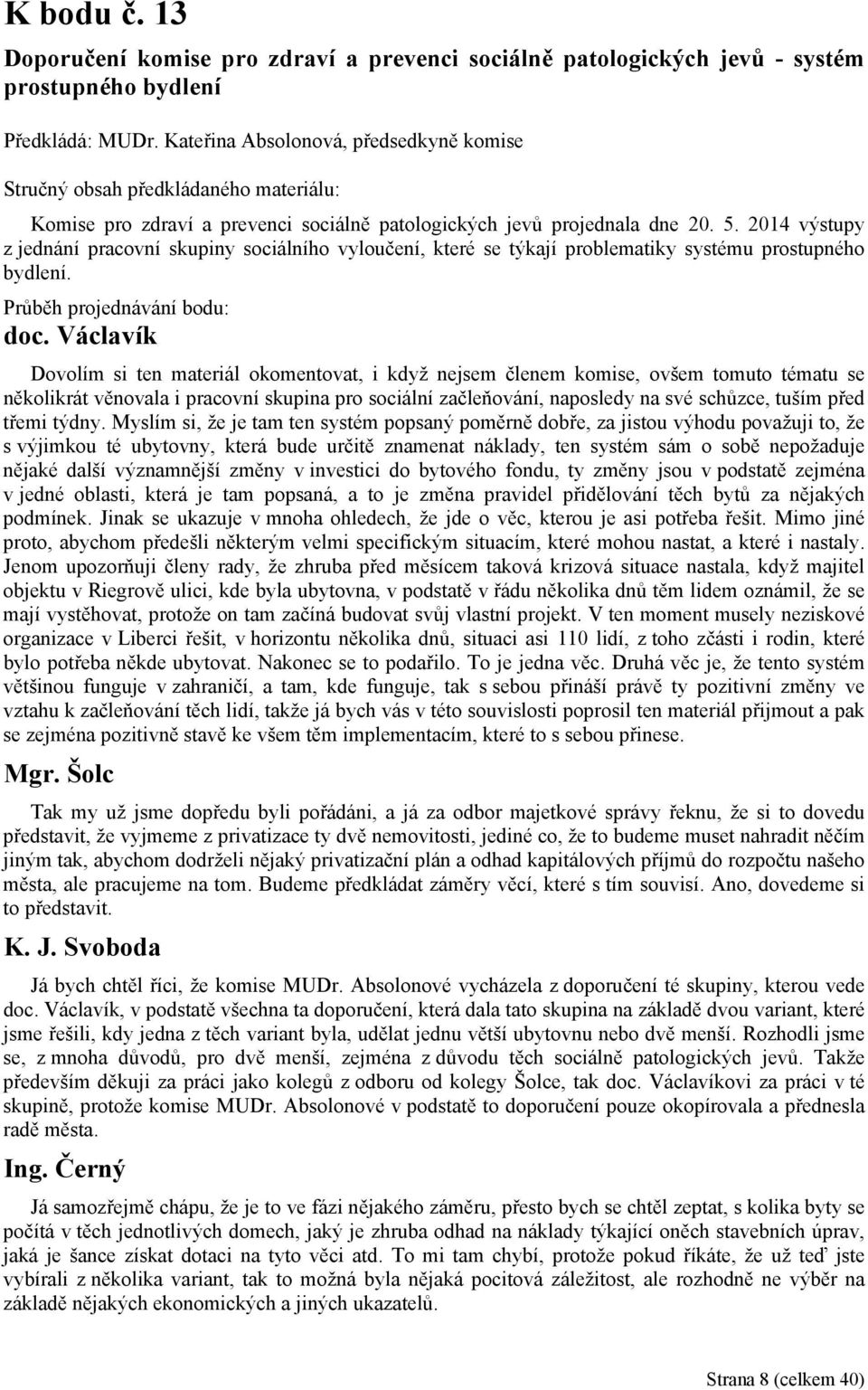 K bodu č. 13

Doporučení komise pro zdraví a prevenci sociálně patologických jevů - systém prostupného bydlení

Předkládá: MUDr. Kateřina Absolonová, předsedkyně komise

Stručný obsah předkládaného materiálu:

Komise pro zdraví a prevenci sociálně patologických jevů projednala dne 20. 5. 2014 výstupy z jednání pracovní skupiny sociálního vyloučení, které se týkají problematiky systému prostupného bydlení.

Průběh projednávání bodu:

doc. Václavík

Dovolím si ten materiál okomentovat, i když nejsem členem komise, ovšem tomuto tématu se několikrát věnovala i pracovní skupina pro sociální začleňování, naposledy na své schůzce, tuším před třemi týdny. Myslím si, že je tam ten systém popsaný poměrně dobře, za jistou výhodu považuji to, že s výjimkou té ubytovny, která bude určitě znamenat náklady, ten systém sám o sobě nepožaduje nějaké další významnější změny v investici do bytového fondu, ty změny jsou v podstatě zejména v jedné oblasti, která je tam popsaná, a to je změna pravidel přidělování těch bytů za nějakých podmínek. Jinak se ukazuje v mnoha ohledech, že jde o věc, kterou je asi potřeba řešit. Mimo jiné proto, abychom předešli některým velmi specifickým situacím, které mohou nastat, a které i nastaly. Jenom upozorňuji členy rady, že zhruba před měsícem taková krizová situace nastala, když majitel objektu v Riegrově ulici, kde byla ubytovna, v podstatě v řádu několika dnů těm lidem oznámil, že se mají vystěhovat, protože on tam začíná budovat svůj vlastní projekt. V ten moment musely neziskové organizace v Liberci řešit, v horizontu několika dnů, situaci asi 110 lidí, z toho zčásti i rodin, které bylo potřeba někde ubytovat. Nakonec se to podařilo. To je jedna věc. Druhá věc je, že tento systém většinou funguje v zahraničí, a tam, kde funguje, tak s sebou přináší právě ty pozitivní změny ve vztahu k začleňování těch lidí, takže já bych vás v této souvislosti poprosil ten materiál přijmout a pak se zejména pozitivně stavě ke všem těm implementacím, které to s sebou přinese.

Mgr. Šolc

Tak my už jsme dopředu byli pořádáni, a já za odbor majetkové správy řeknu, že si to dovedu představit, že vyjmeme z privatizace ty dvě nemovitosti, jediné co, že to budeme muset nahradit něčím jiným tak, abychom dodrželi nějaký privatizační plán a odhad kapitálových příjmů do rozpočtu našeho města, ale pracujeme na tom. Budeme předkládat záměry věcí, které s tím souvisí. Ano, dovedeme si to představit.

K. J. Svoboda

Já bych chtěl říci, že komise MUDr. Absolonové vycházela z doporučení té skupiny, kterou vede doc. Václavík, v podstatě všechna ta doporučení, která dala tato skupina na základě dvou variant, které jsme řešili, kdy jedna z těch variant byla, udělat jednu větší ubytovnu nebo dvě menší. Rozhodli jsme se, z mnoha důvodů, pro dvě menší, zejména z důvodu těch sociálně patologických jevů. Takže především děkuji za práci jako kolegů z odboru od kolegy Šolce, tak doc. Václavíkovi za práci v té skupině, protože komise MUDr. Absolonové v podstatě to doporučení pouze okopírovala a přednesla radě města.

Ing. Černý

Já samozřejmě chápu, že je to ve fázi nějakého záměru, přesto bych se chtěl zeptat, s kolika byty se počítá v těch jednotlivých domech, jaký je zhruba odhad na náklady týkající oněch stavebních úprav, jaká je šance získat dotaci na tyto věci atd. To mi tam chybí, protože pokud říkáte, že už teď jste vybírali z několika variant, tak to možná byla nějaká pocitová záležitost, ale rozhodně ne výběr na základě nějakých ekonomických a jiných ukazatelů.

Strana 8 (celkem 40)